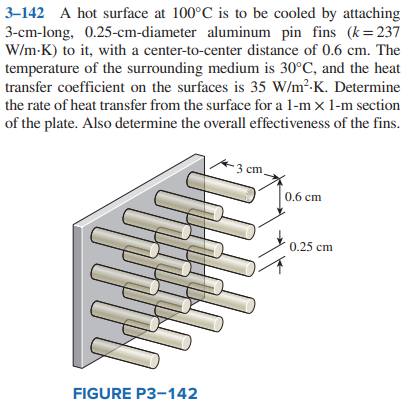 3–142 A hot surface at 100°C is to be cooled by attaching 3-cm-long, 0.25-cm-diameter aluminum pin fins ($k = 237$ W/m·K) to it, with a center-to-center distance of 0.6 cm. The temperature of the surrounding medium is 30°C, and the heat transfer coefficient on the surfaces is 35 W/m$^2$·K. Determine the rate of heat transfer from the surface for a 1-m × 1-m section of the plate. Also determine the overall effectiveness of the fins.

3 cm

0.6 cm

0.25 cm

FIGURE P3–142